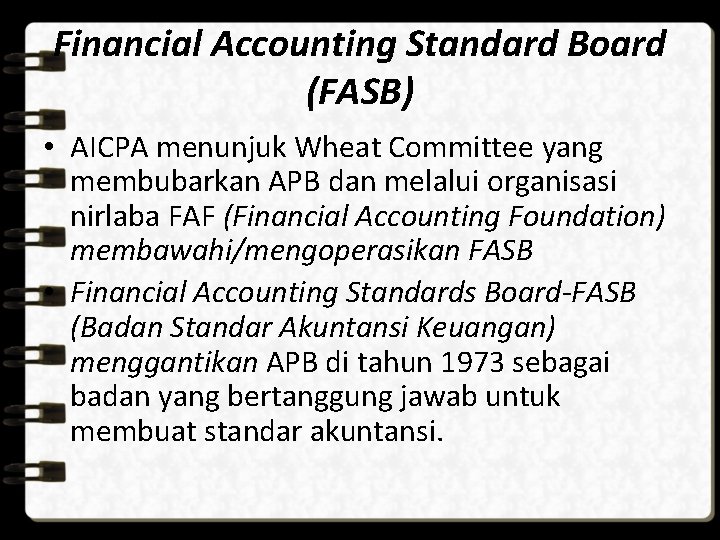 Financial Accounting Standard Board (FASB)

• AICPA menunjuk Wheat Committee yang membubarkan APB dan melalui organisasi nirlaba FAF (Financial Accounting Foundation) membawahi/mengoperasikan FASB
• Financial Accounting Standards Board-FASB (Badan Standar Akuntansi Keuangan) menggantikan APB di tahun 1973 sebagai badan yang bertanggung jawab untuk membuat standar akuntansi.